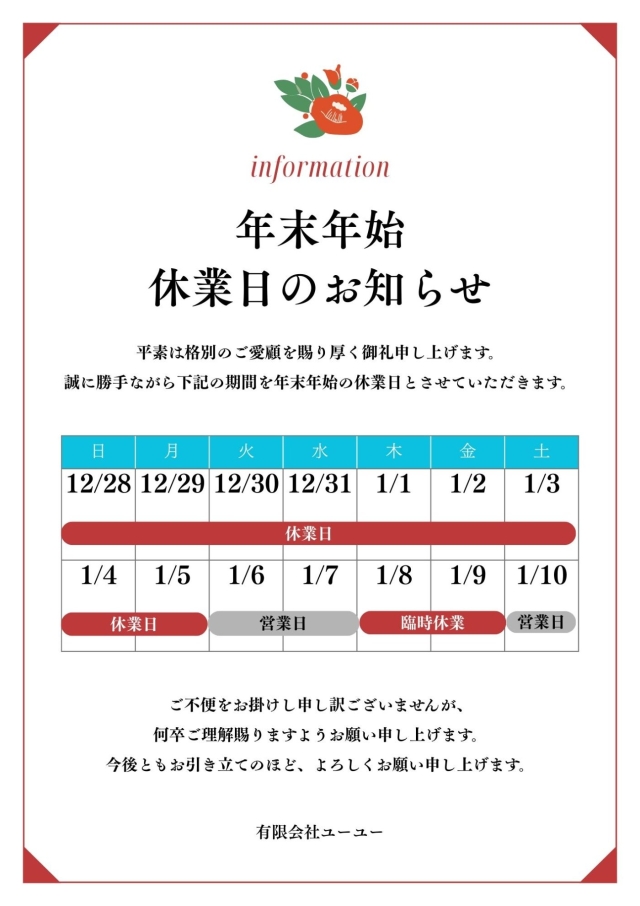 information

年末年始
休業日のお知らせ

平素は格別のご愛顧を賜り厚く御礼申し上げます。
誠に勝手ながら下記の期間を年末年始の休業日とさせていただきます。

| 日 | 月 | 火 | 水 | 木 | 金 | 土 |
|---|---|---|---|---|---|---|
| 12/28 | 12/29 | 12/30 | 12/31 | 1/1 | 1/2 | 1/3 |
| 休業日 | | | | | | |
| 1/4 | 1/5 | 1/6 | 1/7 | 1/8 | 1/9 | 1/10 |
| 休業日 | | 営業日 | | 臨時休業 | | 営業日 |

ご不便をお掛けし申し訳ございませんが、
何卒ご理解賜りますようお願い申し上げます。
今後ともお引き立てのほど、よろしくお願い申し上げます。

有限会社ユーユー